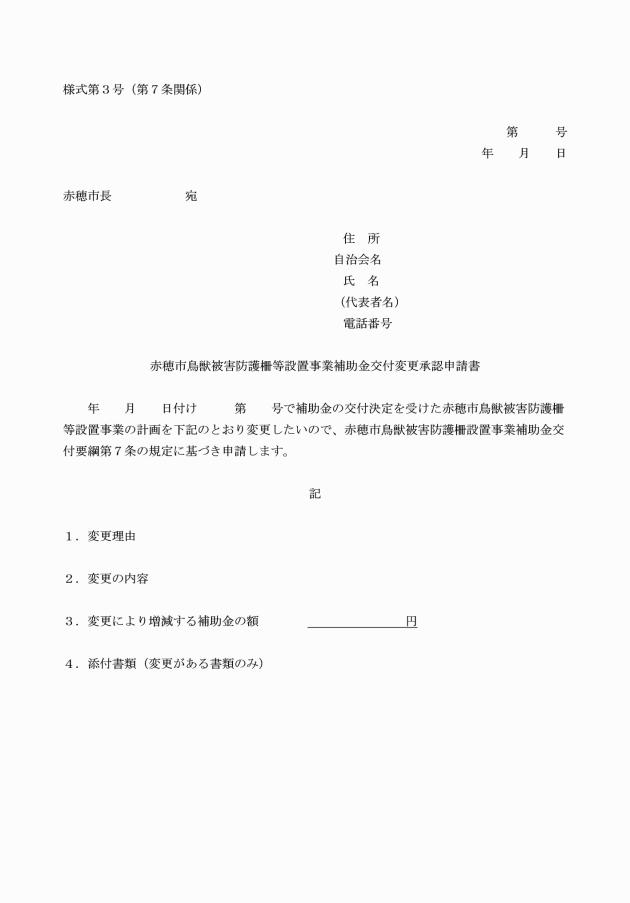 様式第３号（第７条関係）

第　　号
年　　月　　日

赤穂市長　　　　　宛

住　所
自治会名
氏　名
（代表者名）
電話番号

赤穂市鳥獣被害防護柵等設置事業補助金交付変更承認申請書

年　　月　　日付け　　　第　　号で補助金の交付決定を受けた赤穂市鳥獣被害防護柵等設置事業の計画を下記のとおり変更したいので、赤穂市鳥獣被害防護柵設置事業補助金交付要綱第７条の規定に基づき申請します。

記

１．変更理由

２．変更の内容

３．変更により増減する補助金の額　　　　　　　　円

４．添付書類（変更がある書類のみ）